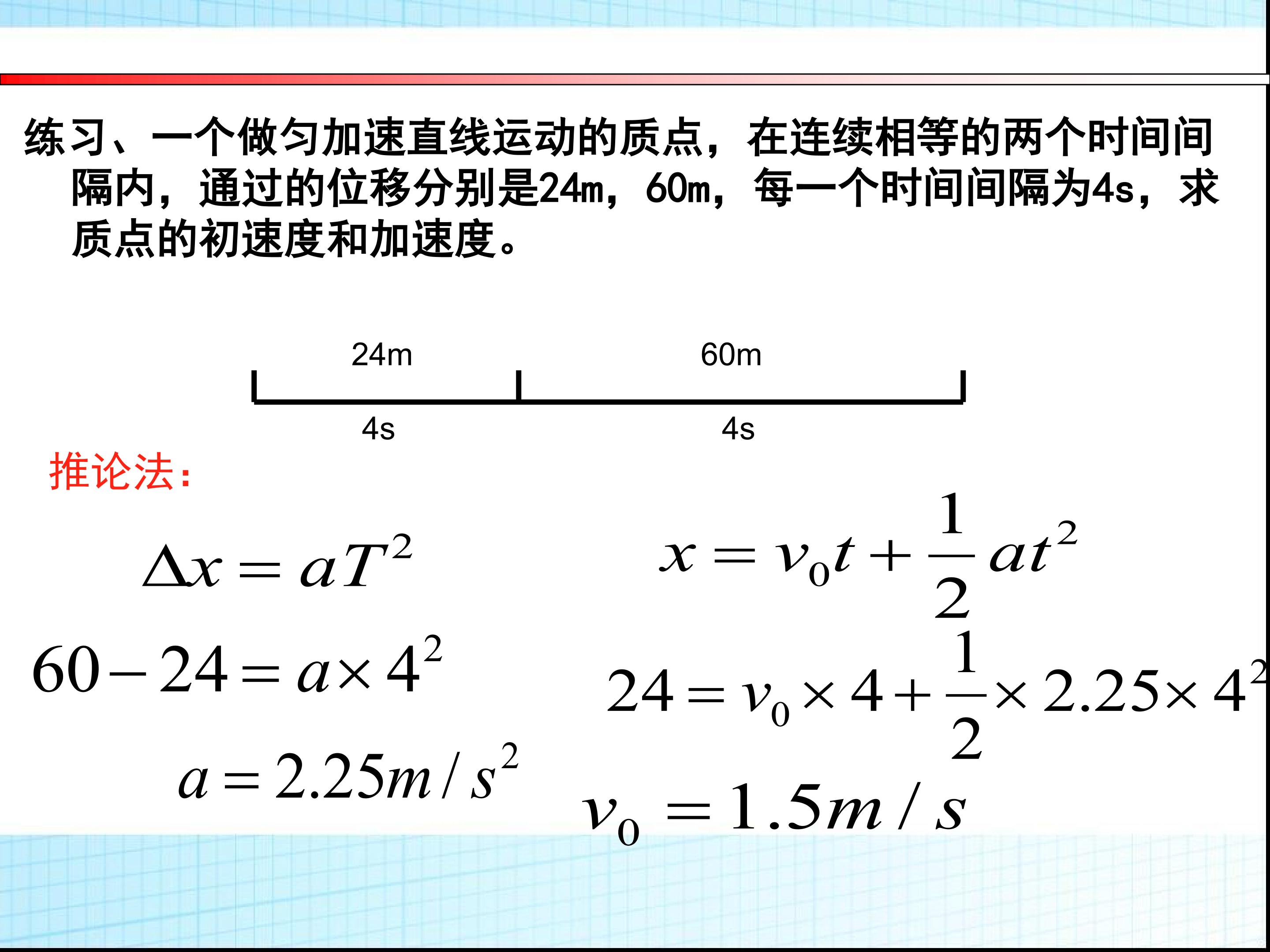 练习、一个做匀加速直线运动的质点，在连续相等的两个时间间隔内，通过的位移分别是24m，60m，每一个时间间隔为4s，求质点的初速度和加速度。

24m

60m

4s

4s

推论法：

$\Delta x = aT^2$

$60 - 24 = a \times 4^2$

$a = 2.25m/s^2$

$x = v_0 t + \frac{1}{2}at^2$

$24 = v_0 \times 4 + \frac{1}{2} \times 2.25 \times 4^2$

$v_0 = 1.5m/s$